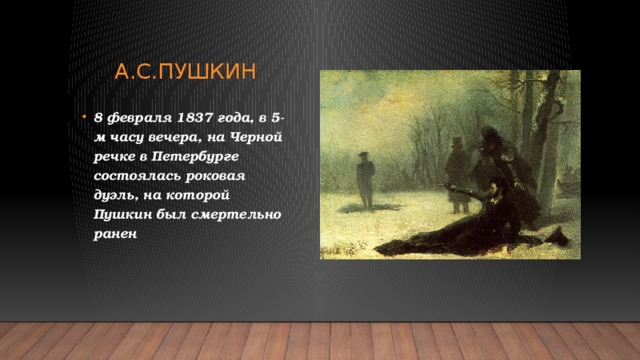 А.С.ПУШКИН

• 8 февраля 1837 года, в 5-м часу вечера, на Черной речке в Петербурге состоялась роковая дуэль, на которой Пушкин был смертельно ранен